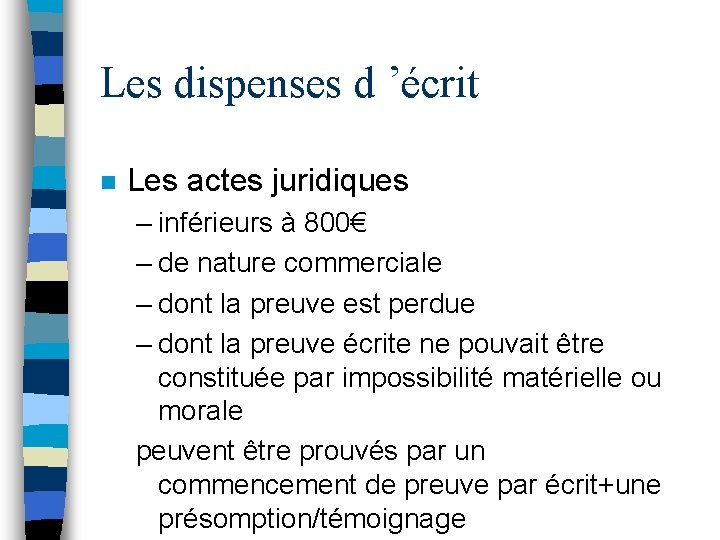 Les dispenses d ’écrit

Les actes juridiques
– inférieurs à 800€
– de nature commerciale
– dont la preuve est perdue
– dont la preuve écrite ne pouvait être constituée par impossibilité matérielle ou morale

peuvent être prouvés par un commencement de preuve par écrit+une présomption/témoignage